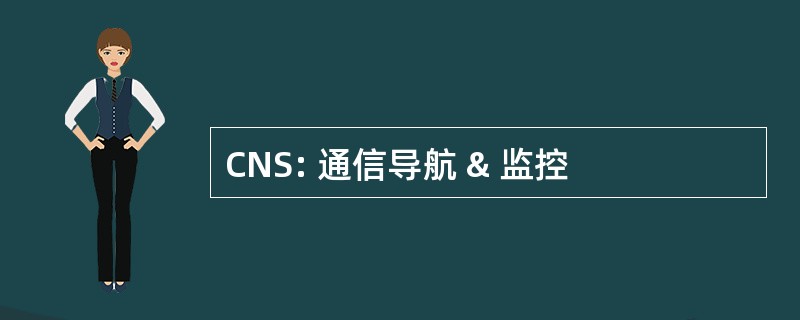 CNS: 通信导航 & 监控